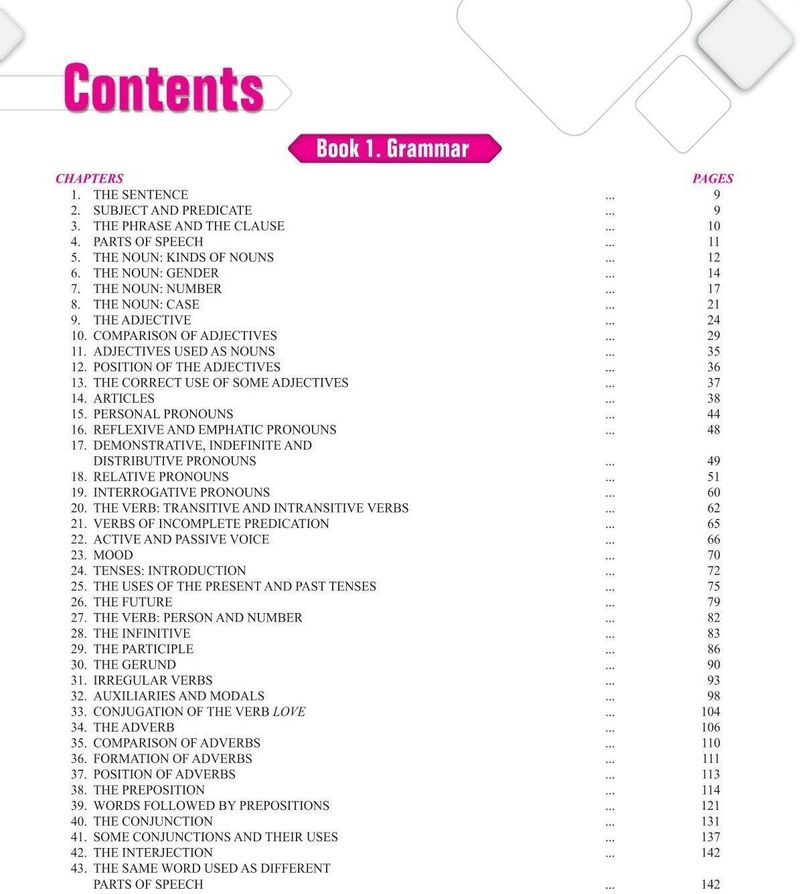 Contents

Book 1. Grammar

| CHAPTERS | | PAGES |
|---|---|---|
| 1. THE SENTENCE | ... | 9 |
| 2. SUBJECT AND PREDICATE | ... | 9 |
| 3. THE PHRASE AND THE CLAUSE | ... | 10 |
| 4. PARTS OF SPEECH | ... | 11 |
| 5. THE NOUN: KINDS OF NOUNS | ... | 12 |
| 6. THE NOUN: GENDER | ... | 14 |
| 7. THE NOUN: NUMBER | ... | 17 |
| 8. THE NOUN: CASE | ... | 21 |
| 9. THE ADJECTIVE | ... | 24 |
| 10. COMPARISON OF ADJECTIVES | ... | 29 |
| 11. ADJECTIVES USED AS NOUNS | ... | 35 |
| 12. POSITION OF THE ADJECTIVES | ... | 36 |
| 13. THE CORRECT USE OF SOME ADJECTIVES | ... | 37 |
| 14. ARTICLES | ... | 38 |
| 15. PERSONAL PRONOUNS | ... | 44 |
| 16. REFLEXIVE AND EMPHATIC PRONOUNS | ... | 48 |
| 17. DEMONSTRATIVE, INDEFINITE AND DISTRIBUTIVE PRONOUNS | ... | 49 |
| 18. RELATIVE PRONOUNS | ... | 51 |
| 19. INTERROGATIVE PRONOUNS | ... | 60 |
| 20. THE VERB: TRANSITIVE AND INTRANSITIVE VERBS | ... | 62 |
| 21. VERBS OF INCOMPLETE PREDICATION | ... | 65 |
| 22. ACTIVE AND PASSIVE VOICE | ... | 66 |
| 23. MOOD | ... | 70 |
| 24. TENSES: INTRODUCTION | ... | 72 |
| 25. THE USES OF THE PRESENT AND PAST TENSES | ... | 75 |
| 26. THE FUTURE | ... | 79 |
| 27. THE VERB: PERSON AND NUMBER | ... | 82 |
| 28. THE INFINITIVE | ... | 83 |
| 29. THE PARTICIPLE | ... | 86 |
| 30. THE GERUND | ... | 90 |
| 31. IRREGULAR VERBS | ... | 93 |
| 32. AUXILIARIES AND MODALS | ... | 98 |
| 33. CONJUGATION OF THE VERB LOVE | ... | 104 |
| 34. THE ADVERB | ... | 106 |
| 35. COMPARISON OF ADVERBS | ... | 110 |
| 36. FORMATION OF ADVERBS | ... | 111 |
| 37. POSITION OF ADVERBS | ... | 113 |
| 38. THE PREPOSITION | ... | 114 |
| 39. WORDS FOLLOWED BY PREPOSITIONS | ... | 121 |
| 40. THE CONJUNCTION | ... | 131 |
| 41. SOME CONJUNCTIONS AND THEIR USES | ... | 137 |
| 42. THE INTERJECTION | ... | 142 |
| 43. THE SAME WORD USED AS DIFFERENT PARTS OF SPEECH | ... | 142 |